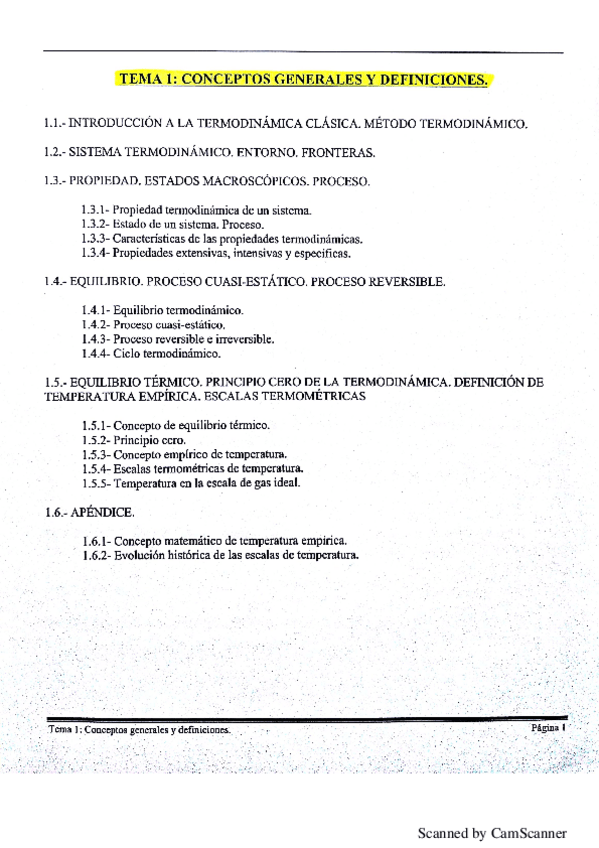 TEMA 1: CONCEPTOS GENERALES Y DEFINICIONES.

1.1.- INTRODUCCIÓN A LA TERMODINÁMICA CLÁSICA. MÉTODO TERMODINÁMICO.

1.2.- SISTEMA TERMODINÁMICO. ENTORNO. FRONTERAS.

1.3.- PROPIEDAD. ESTADOS MACROSCÓPICOS. PROCESO.

1.3.1- Propiedad termodinámica de un sistema.
1.3.2- Estado de un sistema. Proceso.
1.3.3- Características de las propiedades termodinámicas.
1.3.4- Propiedades extensivas, intensivas y específicas.

1.4.- EQUILIBRIO. PROCESO CUASI-ESTÁTICO. PROCESO REVERSIBLE.

1.4.1- Equilibrio termodinámico.
1.4.2- Proceso cuasi-estático.
1.4.3- Proceso reversible e irreversible.
1.4.4- Ciclo termodinámico.

1.5.- EQUILIBRIO TÉRMICO. PRINCIPIO CERO DE LA TERMODINÁMICA. DEFINICIÓN DE TEMPERATURA EMPÍRICA. ESCALAS TERMOMÉTRICAS

1.5.1- Concepto de equilibrio térmico.
1.5.2- Principio cero.
1.5.3- Concepto empírico de temperatura.
1.5.4- Escalas termométricas de temperatura.
1.5.5- Temperatura en la escala de gas ideal.

1.6.- APÉNDICE.

1.6.1- Concepto matemático de temperatura empírica.
1.6.2- Evolución histórica de las escalas de temperatura.

Tema 1: Conceptos generales y definiciones.
Página 1

Scanned by CamScanner